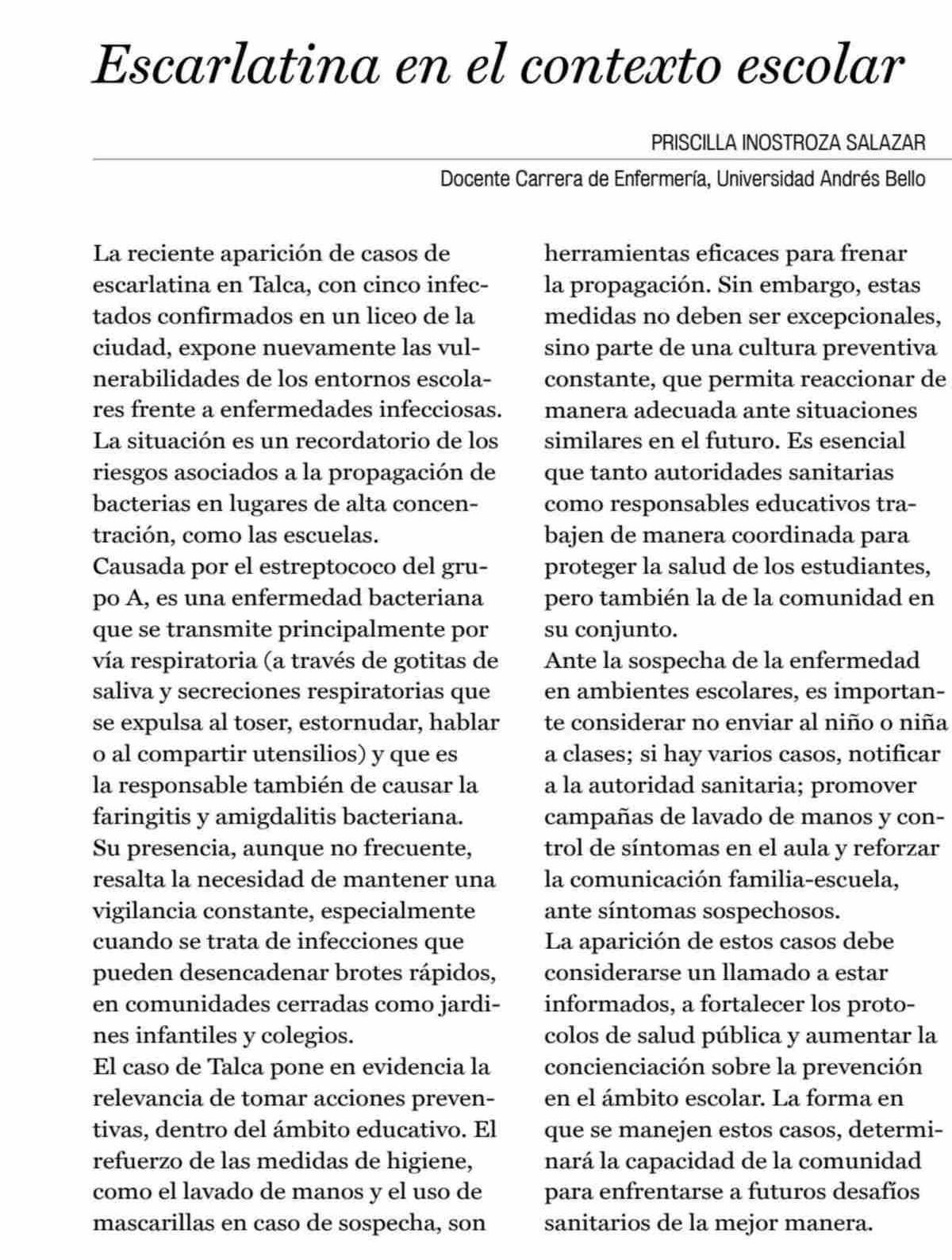 Escarlatina en el contexto escolar

PRISCILLA INOSTROZA SALAZAR

Docente Carrera de Enfermería, Universidad Andrés Bello

La reciente aparición de casos de escarlatina en Talca, con cinco infectados confirmados en un liceo de la ciudad, expone nuevamente las vulnerabilidades de los entornos escolares frente a enfermedades infecciosas. La situación es un recordatorio de los riesgos asociados a la propagación de bacterias en lugares de alta concentración, como las escuelas.
Causada por el estreptococo del grupo A, es una enfermedad bacteriana que se transmite principalmente por vía respiratoria (a través de gotitas de saliva y secreciones respiratorias que se expulsa al toser, estornudar, hablar o al compartir utensilios) y que es la responsable también de causar la faringitis y amigdalitis bacteriana.
Su presencia, aunque no frecuente, resalta la necesidad de mantener una vigilancia constante, especialmente cuando se trata de infecciones que pueden desencadenar brotes rápidos, en comunidades cerradas como jardines infantiles y colegios.
El caso de Talca pone en evidencia la relevancia de tomar acciones preventivas, dentro del ámbito educativo. El refuerzo de las medidas de higiene, como el lavado de manos y el uso de mascarillas en caso de sospecha, son herramientas eficaces para frenar la propagación. Sin embargo, estas medidas no deben ser excepcionales, sino parte de una cultura preventiva constante, que permita reaccionar de manera adecuada ante situaciones similares en el futuro. Es esencial que tanto autoridades sanitarias como responsables educativos trabajen de manera coordinada para proteger la salud de los estudiantes, pero también la de la comunidad en su conjunto.
Ante la sospecha de la enfermedad en ambientes escolares, es importante considerar no enviar al niño o niña a clases; si hay varios casos, notificar a la autoridad sanitaria; promover campañas de lavado de manos y control de síntomas en el aula y reforzar la comunicación familia-escuela, ante síntomas sospechosos.
La aparición de estos casos debe considerarse un llamado a estar informados, a fortalecer los protocolos de salud pública y aumentar la concienciación sobre la prevención en el ámbito escolar. La forma en que se manejen estos casos, determinará la capacidad de la comunidad para enfrentarse a futuros desafíos sanitarios de la mejor manera.